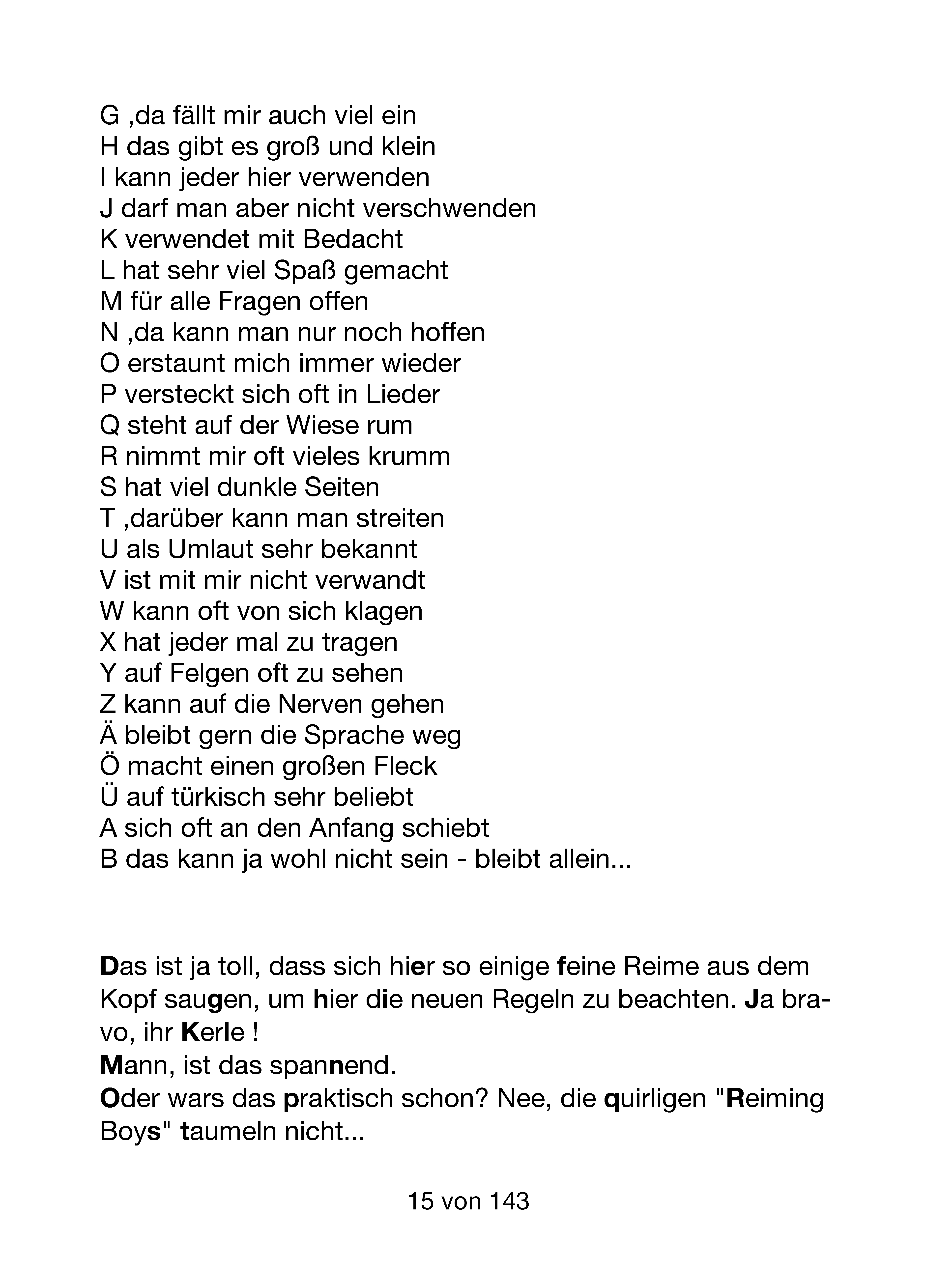 G ,da fällt mir auch viel ein
H das gibt es groß und klein
I kann jeder hier verwenden
J darf man aber nicht verschwenden
K verwendet mit Bedacht
L hat sehr viel Spaß gemacht
M für alle Fragen offen
N ,da kann man nur noch hoffen
O erstaunt mich immer wieder
P versteckt sich oft in Lieder
Q steht auf der Wiese rum
R nimmt mir oft vieles krumm
S hat viel dunkle Seiten
T ,darüber kann man streiten
U als Umlaut sehr bekannt
V ist mit mir nicht verwandt
W kann oft von sich klagen
X hat jeder mal zu tragen
Y auf Felgen oft zu sehen
Z kann auf die Nerven gehen
Ä bleibt gern die Sprache weg
Ö macht einen großen Fleck
Ü auf türkisch sehr beliebt
A sich oft an den Anfang schiebt
B das kann ja wohl nicht sein - bleibt allein...

Das ist ja toll, dass sich hier so einige feine Reime aus dem Kopf saugen, um hier die neuen Regeln zu beachten. Ja bravo, ihr Kerle !
Mann, ist das spannend.
Oder wars das praktisch schon? Nee, die quirligen "Reiming Boys" taumeln nicht...

15 von 143